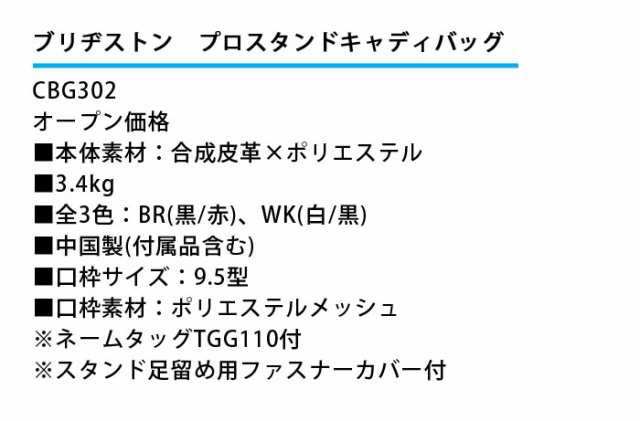 ブリヂストン　プロスタンドキャディバッグ

CBG302
オープン価格
■本体素材：合成皮革×ポリエステル
■3.4kg
■全3色：BR(黒/赤)、WK(白/黒)
■中国製(付属品含む)
■口枠サイズ：9.5型
■口枠素材：ポリエステルメッシュ
※ネームタッグTGG110付
※スタンド足留め用ファスナーカバー付